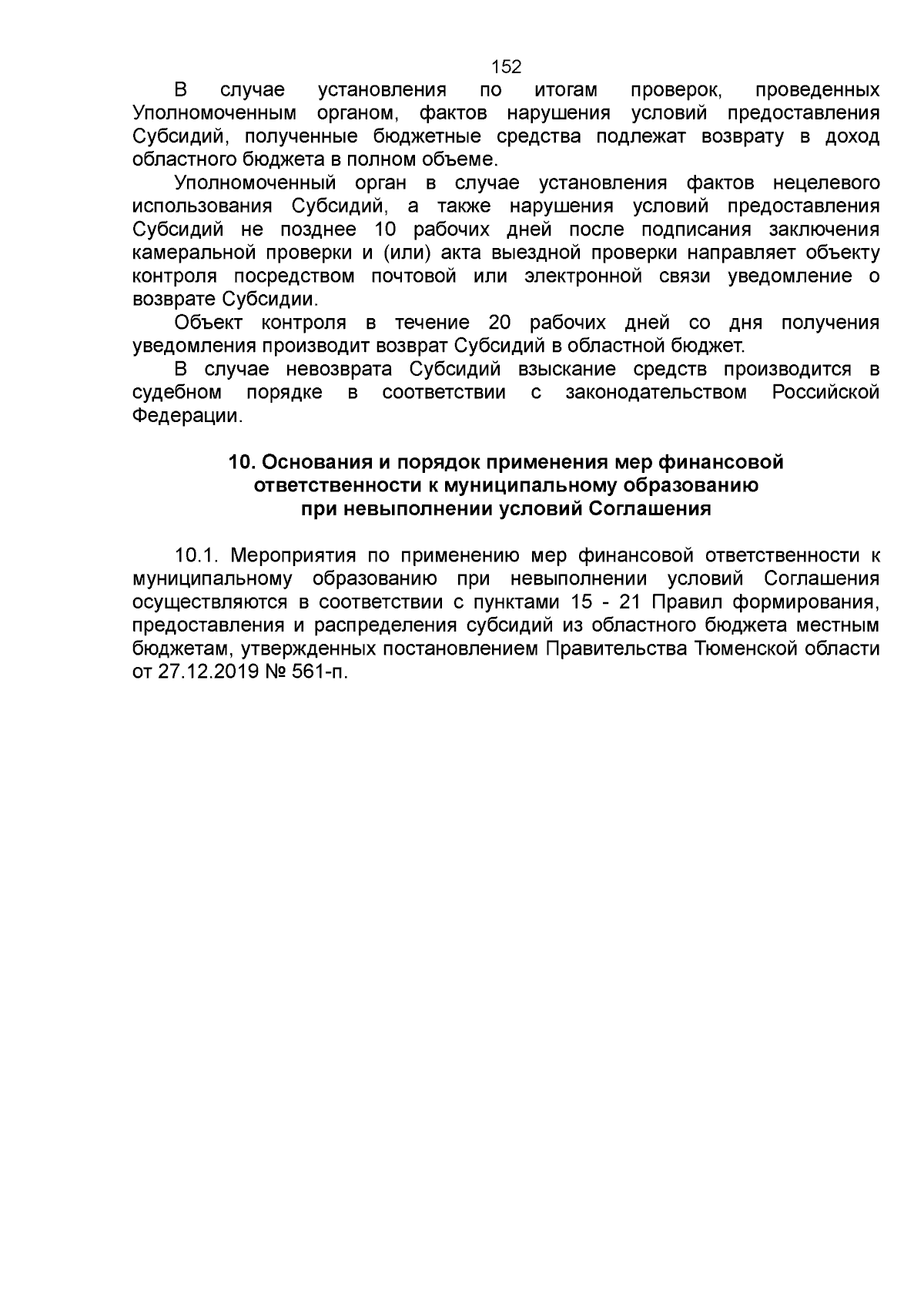 152

В случае установления по итогам проверок, проведенных Уполномоченным органом, фактов нарушения условий предоставления Субсидий, полученные бюджетные средства подлежат возврату в доход областного бюджета в полном объеме.

Уполномоченный орган в случае установления фактов нецелевого использования Субсидий, а также нарушения условий предоставления Субсидий не позднее 10 рабочих дней после подписания заключения камеральной проверки и (или) акта выездной проверки направляет объекту контроля посредством почтовой или электронной связи уведомление о возврате Субсидии.

Объект контроля в течение 20 рабочих дней со дня получения уведомления производит возврат Субсидий в областной бюджет.

В случае невозврата Субсидий взыскание средств производится в судебном порядке в соответствии с законодательством Российской Федерации.

10. Основания и порядок применения мер финансовой ответственности к муниципальному образованию при невыполнении условий Соглашения

10.1. Мероприятия по применению мер финансовой ответственности к муниципальному образованию при невыполнении условий Соглашения осуществляются в соответствии с пунктами 15 - 21 Правил формирования, предоставления и распределения субсидий из областного бюджета местным бюджетам, утвержденных постановлением Правительства Тюменской области от 27.12.2019 № 561-п.